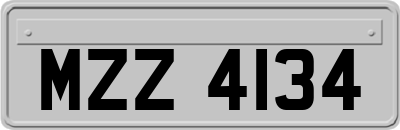 MZZ 4134